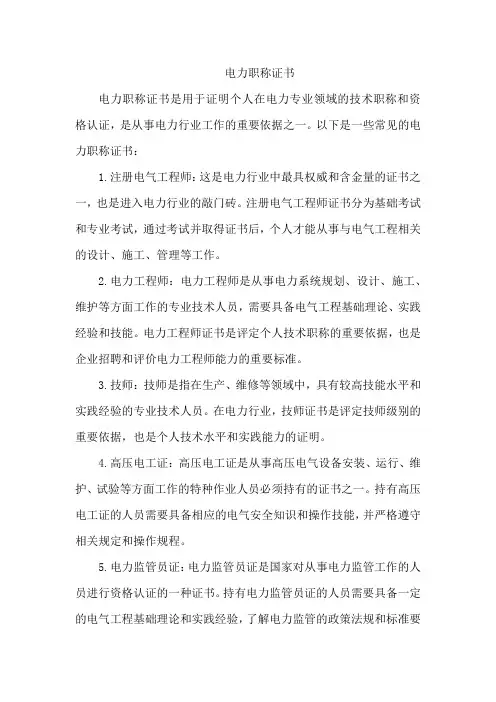 电力职称证书

电力职称证书是用于证明个人在电力专业领域的技术职称和资格认证，是从事电力行业工作的重要依据之一。以下是一些常见的电力职称证书：

1.注册电气工程师：这是电力行业中最具权威和含金量的证书之一，也是进入电力行业的敲门砖。注册电气工程师证书分为基础考试和专业考试，通过考试并取得证书后，个人才能从事与电气工程相关的设计、施工、管理等工作。

2.电力工程师：电力工程师是从事电力系统规划、设计、施工、维护等方面工作的专业技术人员，需要具备电气工程基础理论、实践经验和技能。电力工程师证书是评定个人技术职称的重要依据，也是企业招聘和评价电力工程师能力的重要标准。

3.技师：技师是指在生产、维修等领域中，具有较高技能水平和实践经验的专业技术人员。在电力行业，技师证书是评定技师级别的重要依据，也是个人技术水平和实践能力的证明。

4.高压电工证：高压电工证是从事高压电气设备安装、运行、维护、试验等方面工作的特种作业人员必须持有的证书之一。持有高压电工证的人员需要具备相应的电气安全知识和操作技能，并严格遵守相关规定和操作规程。

5.电力监管员证：电力监管员证是国家对从事电力监管工作的人员进行资格认证的一种证书。持有电力监管员证的人员需要具备一定的电气工程基础理论和实践经验，了解电力监管的政策法规和标准要